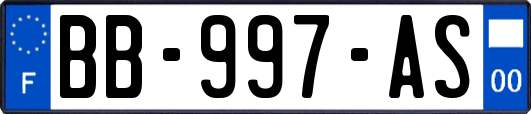 F

BB-997-AS

00